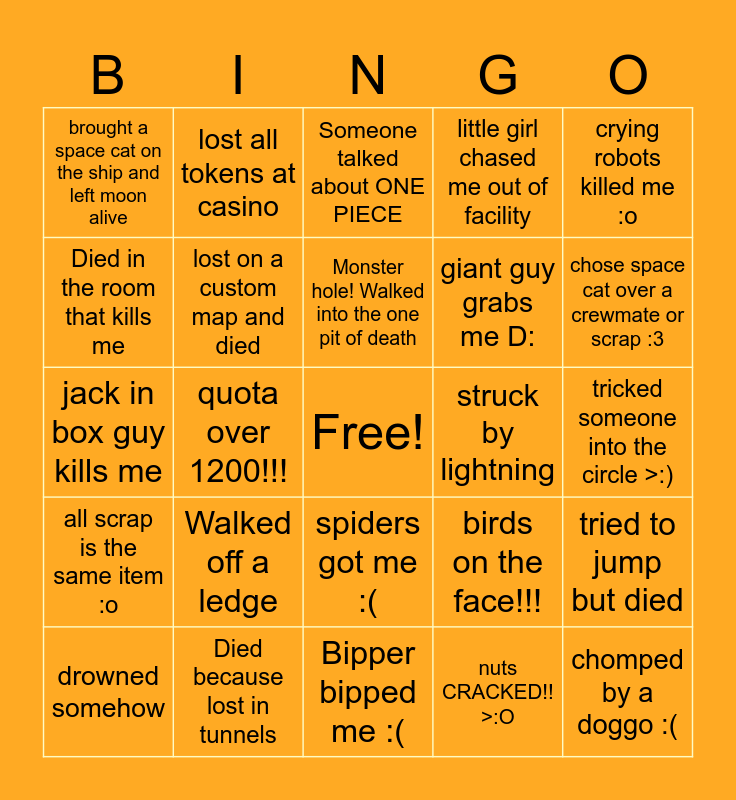 | B | I | N | G | O |
|---|---|---|---|---|
| brought a space cat on the ship and left moon alive | lost all tokens at casino | Someone talked about ONE PIECE | little girl chased me out of facility | crying robots killed me :o |
| Died in the room that kills me | lost on a custom map and died | Monster hole! Walked into the one pit of death | giant guy grabs me D: | chose space cat over a crewmate or scrap :3 |
| jack in box guy kills me | quota over 1200!!! | Free! | struck by lightning | tricked someone into the circle >:) |
| all scrap is the same item :o | Walked off a ledge | spiders got me :( | birds on the face!!! | tried to jump but died |
| drowned somehow | Died because lost in tunnels | Bipper bipped me :( | nuts CRACKED!! >:O | chomped by a doggo :( |